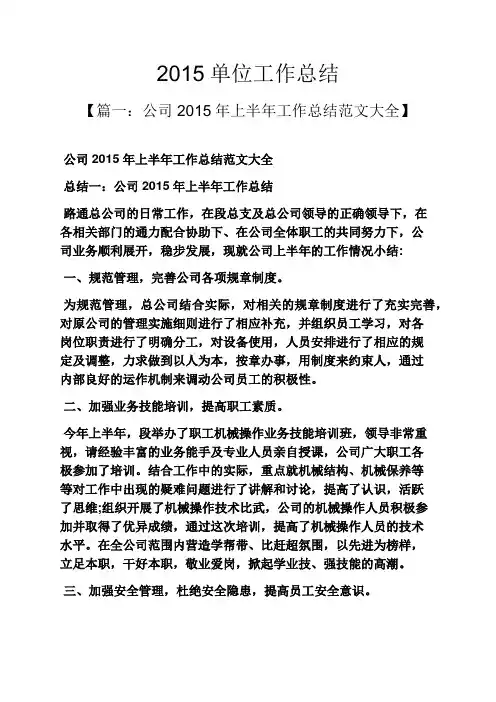 2015 单位工作总结

【篇一：公司 2015 年上半年工作总结范文大全】

公司 2015 年上半年工作总结范文大全

总结一：公司 2015 年上半年工作总结

路通总公司的日常工作，在段总支及总公司领导的正确领导下，在各相关部门的通力配合协助下、在公司全体职工的共同努力下，公司业务顺利展开，稳步发展，现就公司上半年的工作情况小结:

一、规范管理，完善公司各项规章制度。

为规范管理，总公司结合实际，对相关的规章制度进行了充实完善，对原公司的管理实施细则进行了相应补充，并组织员工学习，对各岗位职责进行了明确分工，对设备使用，人员安排进行了相应的规定及调整，力求做到以人为本，按章办事，用制度来约束人，通过内部良好的运作机制来调动公司员工的积极性。

二、加强业务技能培训，提高职工素质。

今年上半年，段举办了职工机械操作业务技能培训班，领导非常重视，请经验丰富的业务能手及专业人员亲自授课，公司广大职工各极参加了培训。结合工作中的实际，重点就机械结构、机械保养等等对工作中出现的疑难问题进行了讲解和讨论，提高了认识，活跃了思维;组织开展了机械操作技术比武，公司的机械操作人员积极参加并取得了优异成绩，通过这次培训，提高了机械操作人员的技术水平。在全公司范围内营造学帮带、比赶超氛围，以先进为榜样，立足本职，干好本职，敬业爱岗，掀起学业技、强技能的高潮。

三、加强安全管理，杜绝安全隐患，提高员工安全意识。